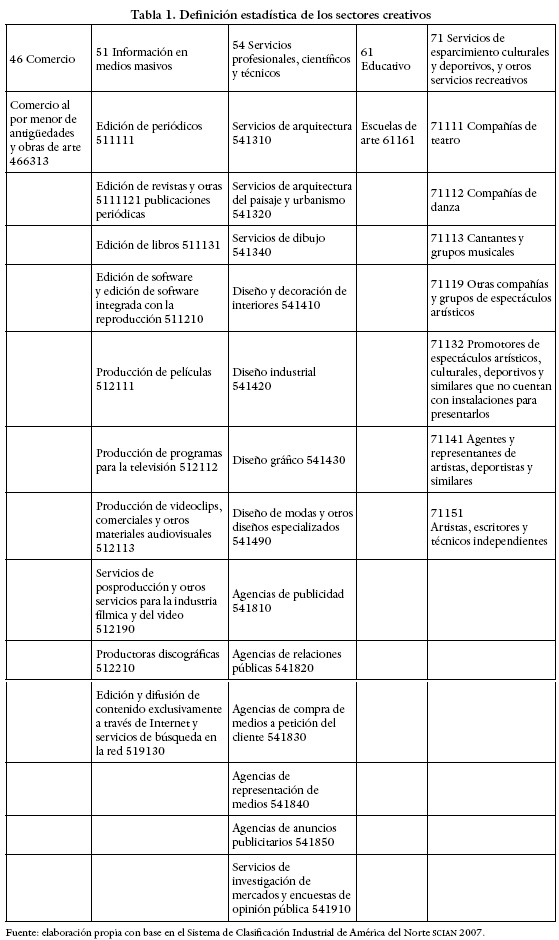 Tabla 1. Definición estadística de los sectores creativos

| 46 Comercio | 51 Información en medios masivos | 54 Servicios profesionales, científicos y técnicos | 61 Educativo | 71 Servicios de esparcimiento culturales y deportivos, y otros servicios recreativos |
|---|---|---|---|---|
| Comercio al por menor de antigüedades y obras de arte 466313 | Edición de periódicos 511111 | Servicios de arquitectura 541310 | Escuelas de arte 61161 | 71111 Compañías de teatro |
| | Edición de revistas y otras 5111121 publicaciones periódicas | Servicios de arquitectura del paisaje y urbanismo 541320 | | 71112 Compañías de danza |
| | Edición de libros 511131 | Servicios de dibujo 541340 | | 71113 Cantantes y grupos musicales |
| | Edición de software y edición de software integrada con la reproducción 511210 | Diseño y decoración de interiores 541410 | | 71119 Otras compañías y grupos de espectáculos artísticos |
| | Producción de películas 512111 | Diseño industrial 541420 | | 71132 Promotores de espectáculos artísticos, culturales, deportivos y similares que no cuentan con instalaciones para presentarlos |
| | Producción de programas para la televisión 512112 | Diseño gráfico 541430 | | 71141 Agentes y representantes de artistas, deportistas y similares |
| | Producción de videoclips, comerciales y otros materiales audiovisuales 512113 | Diseño de modas y otros diseños especializados 541490 | | 71151 Artistas, escritores y técnicos independientes |
| | Servicios de posproducción y otros servicios para la industria fílmica y del video 512190 | Agencias de publicidad 541810 | | |
| | Productoras discográficas 512210 | Agencias de relaciones públicas 541820 | | |
| | Edición y difusión de contenido exclusivamente a través de Internet y servicios de búsqueda en la red 519130 | Agencias de compra de medios a petición del cliente 541830 | | |
| | | Agencias de representación de medios 541840 | | |
| | | Agencias de anuncios publicitarios 541850 | | |
| | | Servicios de investigación de mercados y encuestas de opinión pública 541910 | | |

Fuente: elaboración propia con base en el Sistema de Clasificación Industrial de América del Norte SCIAN 2007.